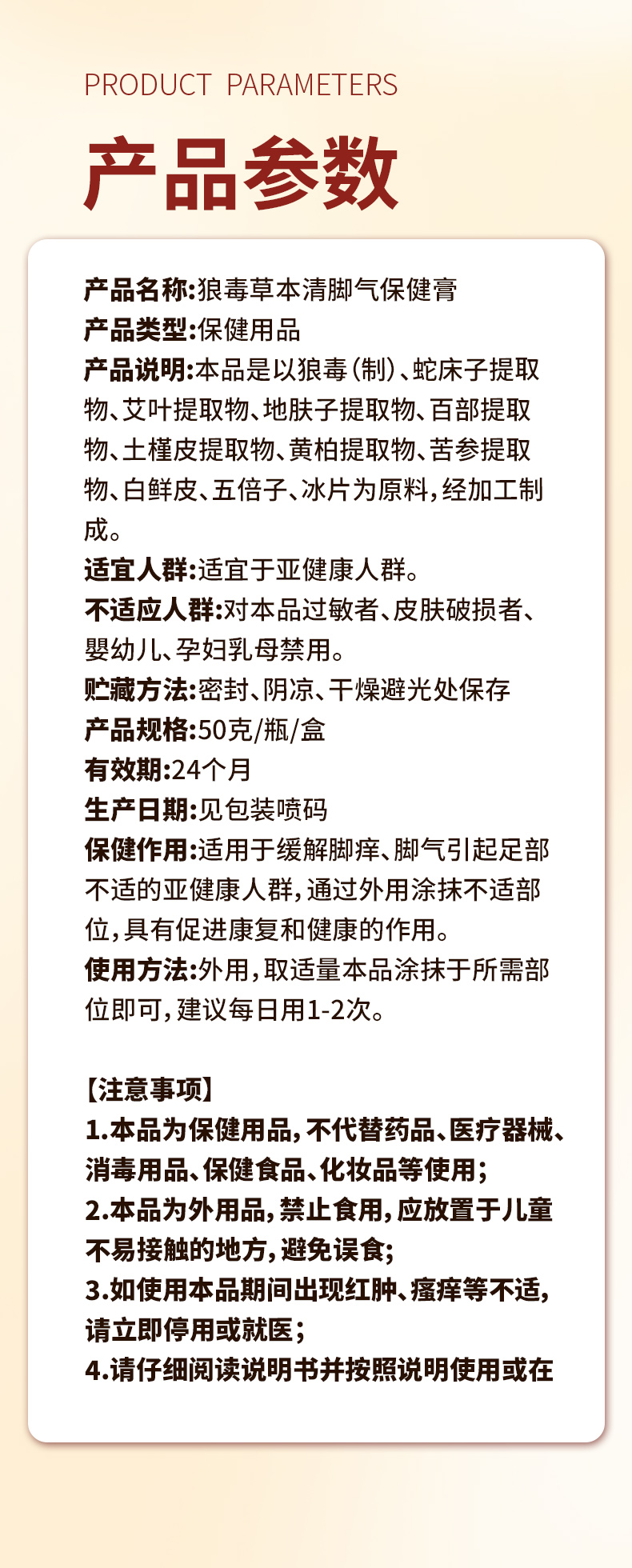 PRODUCT PARAMETERS

产品参数

产品名称:狼毒草本清脚气保健膏
产品类型:保健用品
产品说明:本品是以狼毒(制)、蛇床子提取物、艾叶提取物、地肤子提取物、百部提取物、土槿皮提取物、黄柏提取物、苦参提取物、白鲜皮、五倍子、冰片为原料,经加工制成。
适宜人群:适宜于亚健康人群。
不适应人群:对本品过敏者、皮肤破损者、婴幼儿、孕妇乳母禁用。
贮藏方法:密封、阴凉、干燥避光处保存
产品规格:50克/瓶/盒
有效期:24个月
生产日期:见包装喷码
保健作用:适用于缓解脚痒、脚气引起足部不适的亚健康人群,通过外用涂抹不适部位,具有促进康复和健康的作用。
使用方法:外用,取适量本品涂抹于所需部位即可,建议每日用1-2次。

【注意事项】
1.本品为保健用品,不代替药品、医疗器械、消毒用品、保健食品、化妆品等使用;
2.本品为外用品,禁止食用,应放置于儿童不易接触的地方,避免误食;
3.如使用本品期间出现红肿、瘙痒等不适,请立即停用或就医;
4.请仔细阅读说明书并按照说明使用或在